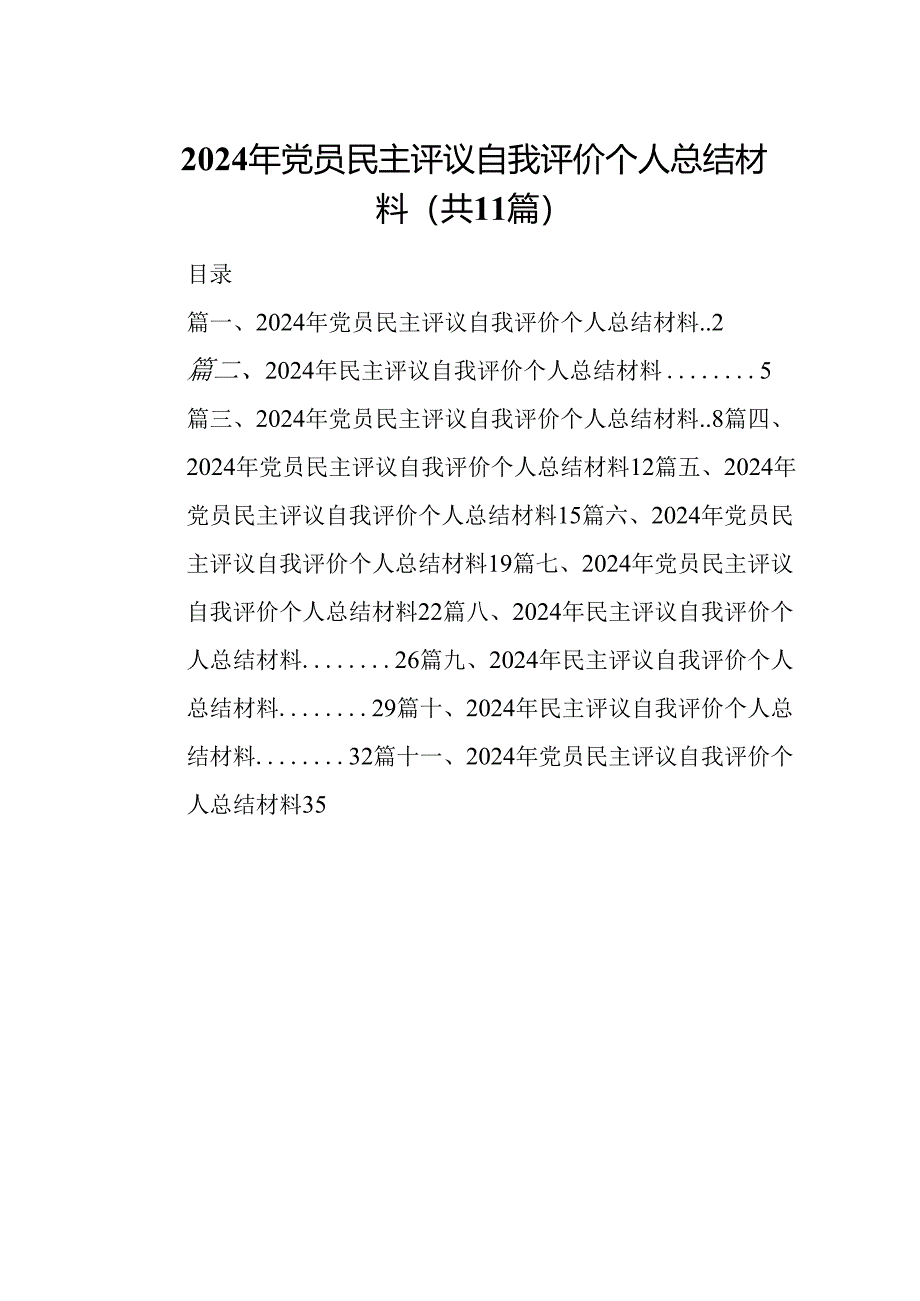 2024年党员民主评议自我评价个人总结材料（共11篇）

目录

篇一、2024年党员民主评议自我评价个人总结材料..2

篇二、2024年民主评议自我评价个人总结材料........5

篇三、2024年党员民主评议自我评价个人总结材料..8篇四、2024年党员民主评议自我评价个人总结材料12篇五、2024年党员民主评议自我评价个人总结材料15篇六、2024年党员民主评议自我评价个人总结材料19篇七、2024年党员民主评议自我评价个人总结材料22篇八、2024年民主评议自我评价个人总结材料........26篇九、2024年民主评议自我评价个人总结材料........29篇十、2024年民主评议自我评价个人总结材料........32篇十一、2024年党员民主评议自我评价个人总结材料35